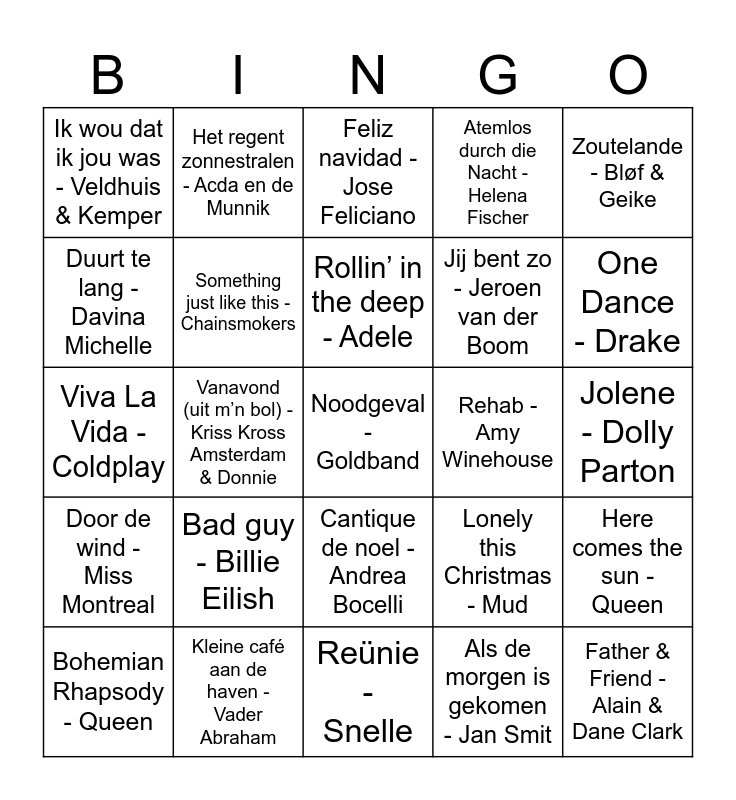 | B | I | N | G | O |
|---|---|---|---|---|
| Ik wou dat ik jou was - Veldhuis & Kemper | Het regent zonnestralen - Acda en de Munnik | Feliz navidad - Jose Feliciano | Atemlos durch die Nacht - Helena Fischer | Zoutelande - Bløf & Geike |
| Duurt te lang - Davina Michelle | Something just like this - Chainsmokers | Rollin' in the deep - Adele | Jij bent zo - Jeroen van der Boom | One Dance - Drake |
| Viva La Vida - Coldplay | Vanavond (uit m'n bol) - Kriss Kross Amsterdam & Donnie | Noodgeval - Goldband | Rehab - Amy Winehouse | Jolene - Dolly Parton |
| Door de wind - Miss Montreal | Bad guy - Billie Eilish | Cantique de noel - Andrea Bocelli | Lonely this Christmas - Mud | Here comes the sun - Queen |
| Bohemian Rhapsody - Queen | Kleine café aan de haven - Vader Abraham | Reünie - Snelle | Als de morgen is gekomen - Jan Smit | Father & Friend - Alain & Dane Clark |